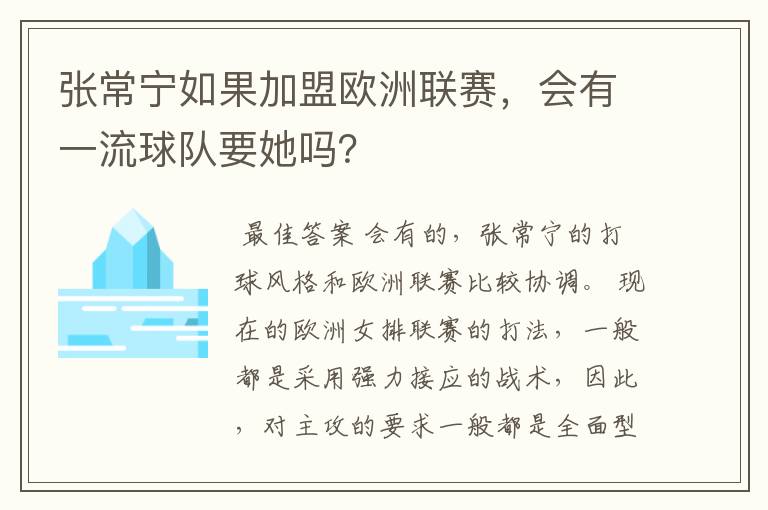 张常宁如果加盟欧洲联赛，会有一流球队要她吗？

最佳答案 会有的，张常宁的打球风格和欧洲联赛比较协调。 现在的欧洲女排联赛的打法，一般都是采用强力接应的战术，因此，对主攻的要求一般都是全面型